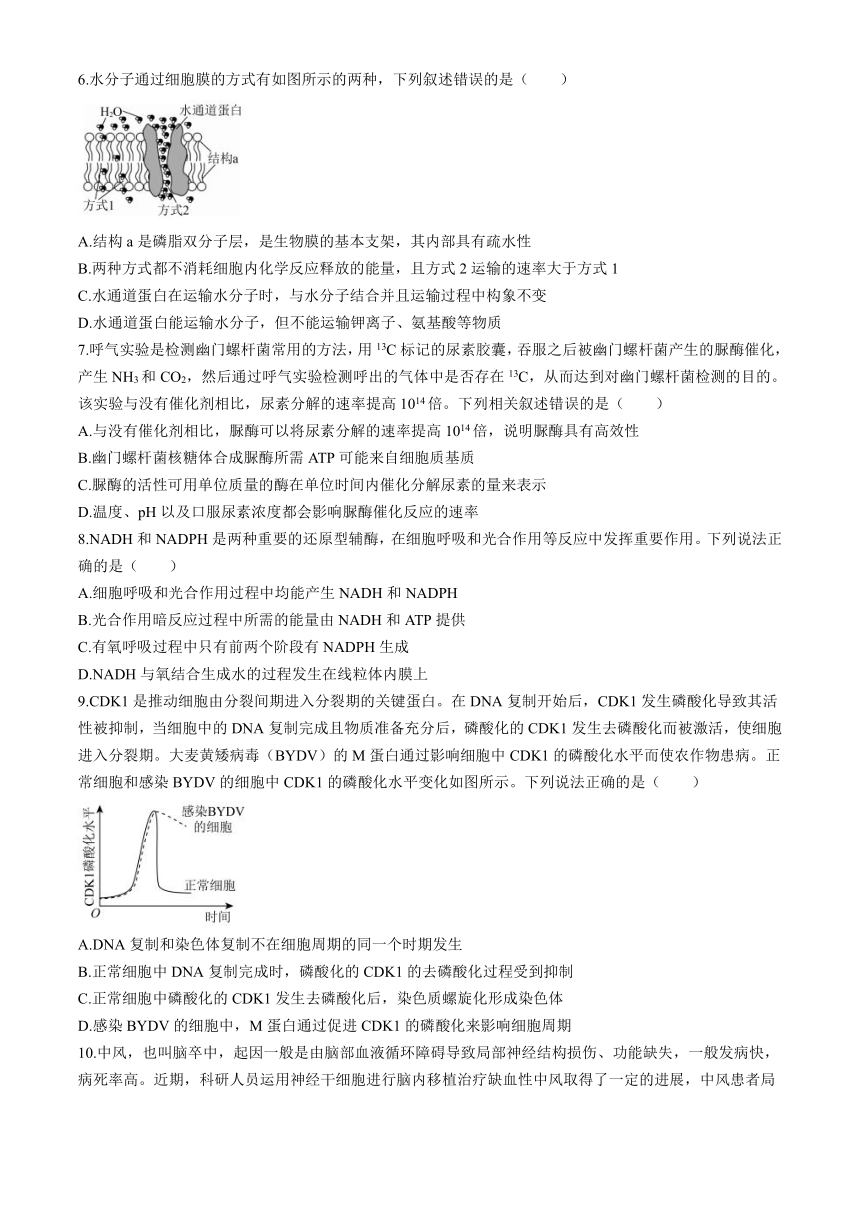 6.水分子通过细胞膜的方式有如图所示的两种，下列叙述错误的是（　　）

$H_2O$
水通道蛋白
结构a
方式1
方式2

A.结构 a 是磷脂双分子层，是生物膜的基本支架，其内部具有疏水性
B.两种方式都不消耗细胞内化学反应释放的能量，且方式 2 运输的速率大于方式 1
C.水通道蛋白在运输水分子时，与水分子结合并且运输过程中构象不变
D.水通道蛋白能运输水分子，但不能运输钾离子、氨基酸等物质
7.呼气实验是检测幽门螺杆菌常用的方法，用 $^{13}C$ 标记的尿素胶囊，吞服之后被幽门螺杆菌产生的脲酶催化，产生 $NH_3$ 和 $CO_2$，然后通过呼气实验检测呼出的气体中是否存在 $^{13}C$，从而达到对幽门螺杆菌检测的目的。该实验与没有催化剂相比，尿素分解的速率提高 $10^{14}$ 倍。下列相关叙述错误的是（　　）
A.与没有催化剂相比，脲酶可以将尿素分解的速率提高 $10^{14}$ 倍，说明脲酶具有高效性
B.幽门螺杆菌核糖体合成脲酶所需 ATP 可能来自细胞质基质
C.脲酶的活性可用单位质量的酶在单位时间内催化分解尿素的量来表示
D.温度、pH 以及口服尿素浓度都会影响脲酶催化反应的速率
8.NADH 和 NADPH 是两种重要的还原型辅酶，在细胞呼吸和光合作用等反应中发挥重要作用。下列说法正确的是（　　）
A.细胞呼吸和光合作用过程中均能产生 NADH 和 NADPH
B.光合作用暗反应过程中所需的能量由 NADH 和 ATP 提供
C.有氧呼吸过程中只有前两个阶段有 NADPH 生成
D.NADH 与氧结合生成水的过程发生在线粒体内膜上
9.CDK1 是推动细胞由分裂间期进入分裂期的关键蛋白。在 DNA 复制开始后，CDK1 发生磷酸化导致其活性被抑制，当细胞中的 DNA 复制完成且物质准备充分后，磷酸化的 CDK1 发生去磷酸化而被激活，使细胞进入分裂期。大麦黄矮病毒（BYDV）的 M 蛋白通过影响细胞中 CDK1 的磷酸化水平而使农作物患病。正常细胞和感染 BYDV 的细胞中 CDK1 的磷酸化水平变化如图所示。下列说法正确的是（　　）

CDK1磷酸化水平
感染BYDV的细胞
正常细胞
O
时间

A.DNA 复制和染色体复制不在细胞周期的同一个时期发生
B.正常细胞中 DNA 复制完成时，磷酸化的 CDK1 的去磷酸化过程受到抑制
C.正常细胞中磷酸化的 CDK1 发生去磷酸化后，染色质螺旋化形成染色体
D.感染 BYDV 的细胞中，M 蛋白通过促进 CDK1 的磷酸化来影响细胞周期
10.中风，也叫脑卒中，起因一般是由脑部血液循环障碍导致局部神经结构损伤、功能缺失，一般发病快，病死率高。近期，科研人员运用神经干细胞进行脑内移植治疗缺血性中风取得了一定的进展，中风患者局